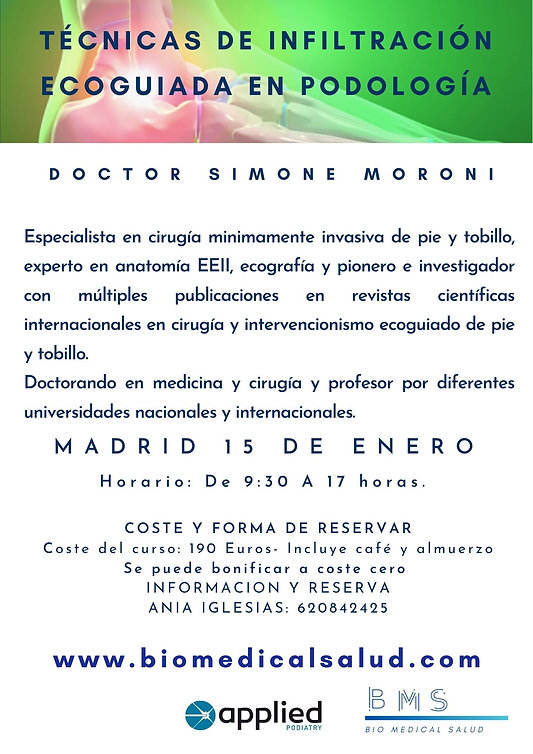 TÉCNICAS DE INFILTRACIÓN ECOGUIADA EN PODOLOGÍA

DOCTOR SIMONE MORONI

Especialista en cirugía minimamente invasiva de pie y tobillo, experto en anatomía EEII, ecografía y pionero e investigador con múltiples publicaciones en revistas científicas internacionales en cirugía y intervencionismo ecoguiado de pie y tobillo.
Doctorando en medicina y cirugía y profesor por diferentes universidades nacionales y internacionales.

MADRID 15 DE ENERO

Horario: De 9:30 A 17 horas.

COSTE Y FORMA DE RESERVAR
Coste del curso: 190 Euros- Incluye café y almuerzo
Se puede bonificar a coste cero
INFORMACION Y RESERVA
ANIA IGLESIAS: 620842425

www.biomedicalsalud.com

applied PODIATRY

BMS
BIO MEDICAL SALUD